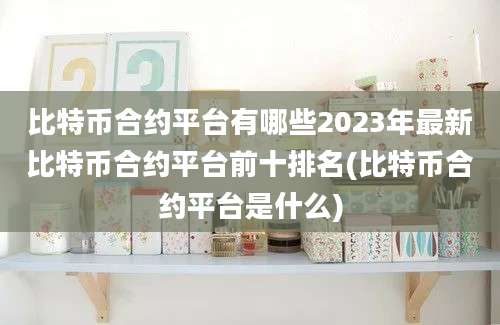 比特币合约平台有哪些2023年最新比特币合约平台前十排名(比特币合约平台是什么)